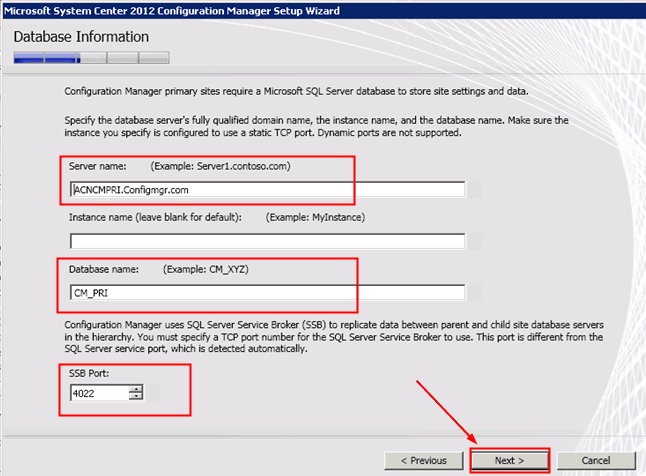 Microsoft System Center 2012 Configuration Manager Setup Wizard

Database Information

Configuration Manager primary sites require a Microsoft SQL Server database to store site settings and data.

Specify the database server's fully qualified domain name, the instance name, and the database name. Make sure the instance you specify is configured to use a static TCP port. Dynamic ports are not supported.

Server name: (Example: Server1.contoso.com)

ACNCMPRI.Configmgr.com

Instance name (leave blank for default): (Example: MyInstance)

Database name: (Example: CM_XYZ)

CM_PRI

Configuration Manager uses SQL Server Service Broker (SSB) to replicate data between parent and child site database servers in the hierarchy. You must specify a TCP port number for the SQL Server Service Broker to use. This port is different from the SQL Server service port, which is detected automatically.

SSB Port:

4022

< Previous Next > Cancel